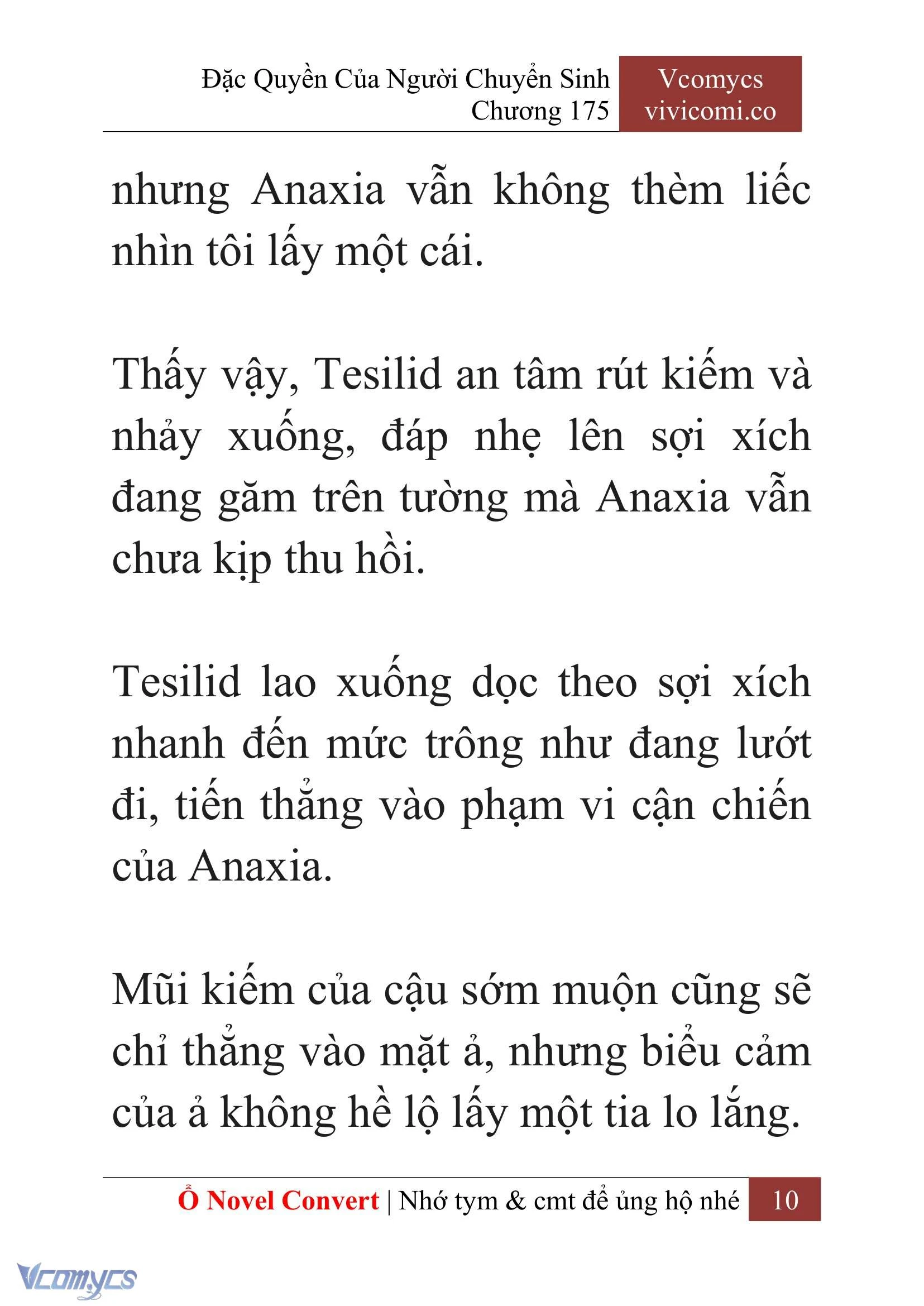 Đặc Quyền Của Người Chuyển Sinh
Chương 175

Vcomycs
vivicomi.co

nhưng Anaxia vẫn không thèm liếc nhìn tôi lấy một cái.

Thấy vậy, Tesilid an tâm rút kiếm và nhảy xuống, đáp nhẹ lên sợi xích đang găm trên tường mà Anaxia vẫn chưa kịp thu hồi.

Tesilid lao xuống dọc theo sợi xích nhanh đến mức trông như đang lướt đi, tiến thẳng vào phạm vi cận chiến của Anaxia.

Mũi kiếm của cậu sớm muộn cũng sẽ chỉ thẳng vào mặt ả, nhưng biểu cảm của ả không hề lộ lấy một tia lo lắng.

Ổ Novel Convert | Nhớ tym & cmt để ủng hộ nhé 10

Vcomycs